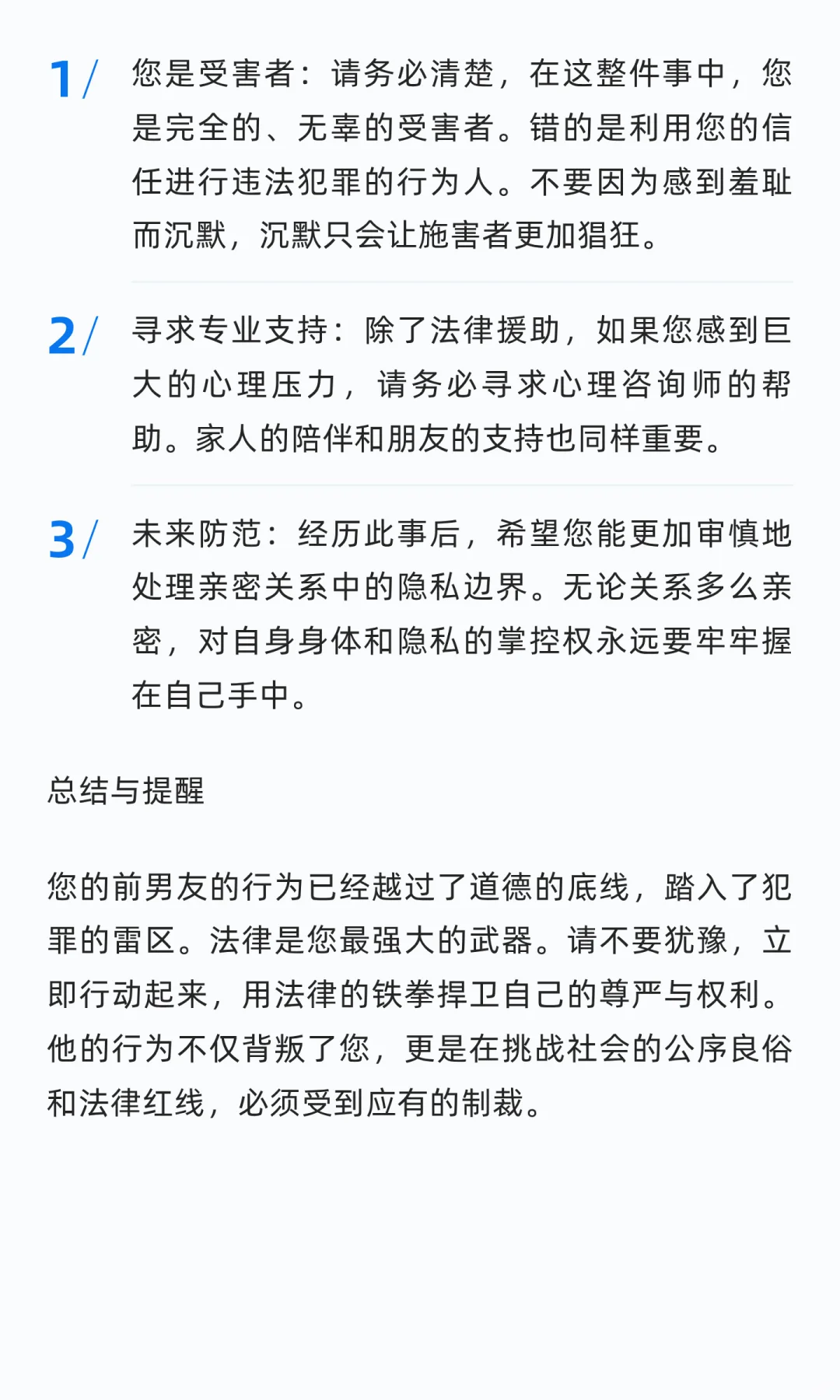 1/ 您是受害者：请务必清楚，在这整件事中，您是完全的、无辜的受害者。错的是利用您的信任进行违法犯罪的行为人。不要因为感到羞耻而沉默，沉默只会让施害者更加猖狂。

2/ 寻求专业支持：除了法律援助，如果您感到巨大的心理压力，请务必寻求心理咨询师的帮助。家人的陪伴和朋友的支持也同样重要。

3/ 未来防范：经历此事后，希望您能更加审慎地处理亲密关系中的隐私边界。无论关系多么亲密，对自身身体和隐私的掌控权永远要牢牢握在自己手中。

总结与提醒

您的前男友的行为已经越过了道德的底线，踏入了犯罪的雷区。法律是您最强大的武器。请不要犹豫，立即行动起来，用法律的铁拳捍卫自己的尊严与权利。他的行为不仅背叛了您，更是在挑战社会的公序良俗和法律红线，必须受到应有的制裁。